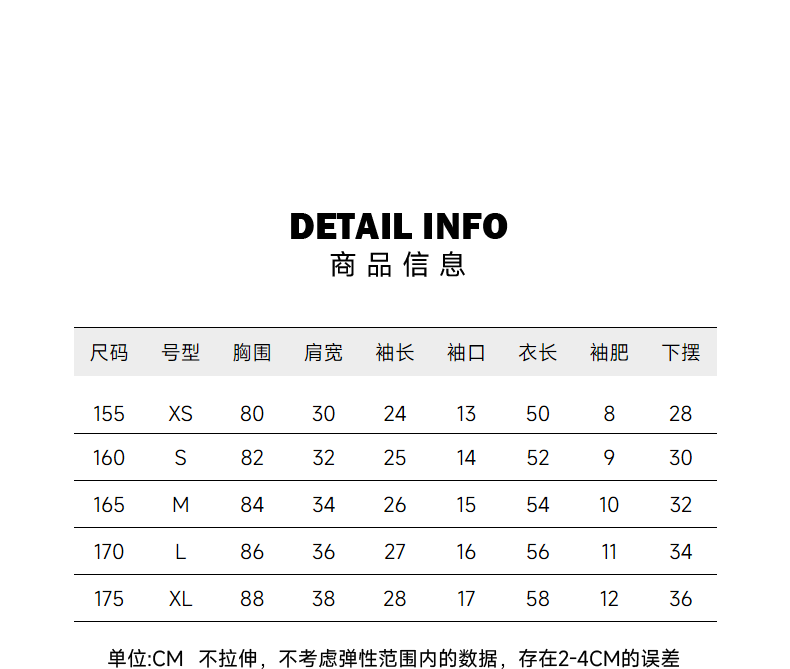 DETAIL INFO
商品信息

| 尺码 | 号型 | 胸围 | 肩宽 | 袖长 | 袖口 | 衣长 | 袖肥 | 下摆 |
|---|---|---|---|---|---|---|---|---|
| 155 | XS | 80 | 30 | 24 | 13 | 50 | 8 | 28 |
| 160 | S | 82 | 32 | 25 | 14 | 52 | 9 | 30 |
| 165 | M | 84 | 34 | 26 | 15 | 54 | 10 | 32 |
| 170 | L | 86 | 36 | 27 | 16 | 56 | 11 | 34 |
| 175 | XL | 88 | 38 | 28 | 17 | 58 | 12 | 36 |

单位:CM 不拉伸，不考虑弹性范围内的数据，存在2-4CM的误差